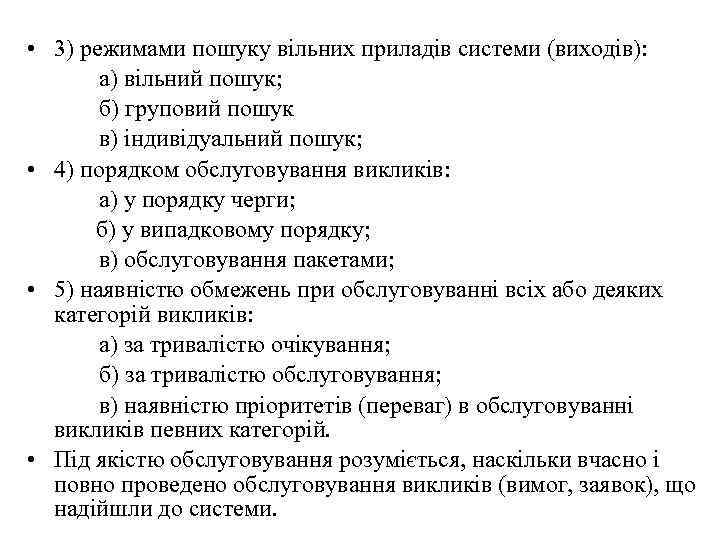 • 3) режимами пошуку вільних приладів системи (виходів):
а) вільний пошук;
б) груповий пошук
в) індивідуальний пошук;
• 4) порядком обслуговування викликів:
а) у порядку черги;
б) у випадковому порядку;
в) обслуговування пакетами;
• 5) наявністю обмежень при обслуговуванні всіх або деяких категорій викликів:
а) за тривалістю очікування;
б) за тривалістю обслуговування;
в) наявністю пріоритетів (переваг) в обслуговуванні викликів певних категорій.
• Під якістю обслуговування розуміється, наскільки вчасно і повно проведено обслуговування викликів (вимог, заявок), що надійшли до системи.